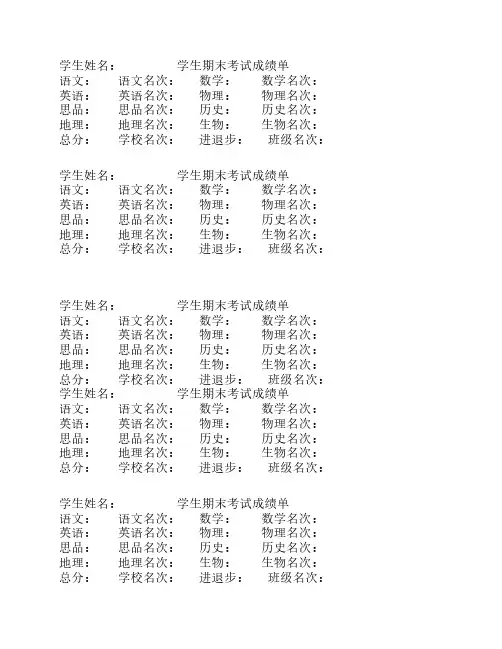 学生姓名：　　　　学生期末考试成绩单
语文：　语文名次：　数学：　数学名次：
英语：　英语名次：　物理：　物理名次：
思品：　思品名次：　历史：　历史名次：
地理：　地理名次：　生物：　生物名次：
总分：　学校名次：　进退步：　班级名次：

学生姓名：　　　　学生期末考试成绩单
语文：　语文名次：　数学：　数学名次：
英语：　英语名次：　物理：　物理名次：
思品：　思品名次：　历史：　历史名次：
地理：　地理名次：　生物：　生物名次：
总分：　学校名次：　进退步：　班级名次：

学生姓名：　　　　学生期末考试成绩单
语文：　语文名次：　数学：　数学名次：
英语：　英语名次：　物理：　物理名次：
思品：　思品名次：　历史：　历史名次：
地理：　地理名次：　生物：　生物名次：
总分：　学校名次：　进退步：　班级名次：
学生姓名：　　　　学生期末考试成绩单
语文：　语文名次：　数学：　数学名次：
英语：　英语名次：　物理：　物理名次：
思品：　思品名次：　历史：　历史名次：
地理：　地理名次：　生物：　生物名次：
总分：　学校名次：　进退步：　班级名次：

学生姓名：　　　　学生期末考试成绩单
语文：　语文名次：　数学：　数学名次：
英语：　英语名次：　物理：　物理名次：
思品：　思品名次：　历史：　历史名次：
地理：　地理名次：　生物：　生物名次：
总分：　学校名次：　进退步：　班级名次：